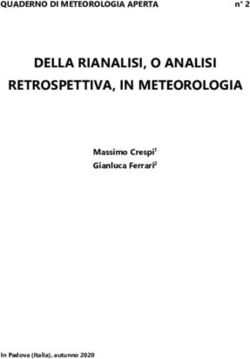 QUADERNO DI METEOROLOGIA APERTA n° 2

DELLA RIANALISI, O ANALISI RETROSPETTIVA, IN METEOROLOGIA

Massimo Crespi$^1$
Gianluca Ferrari$^2$

In Padova (Italia), autunno 2020